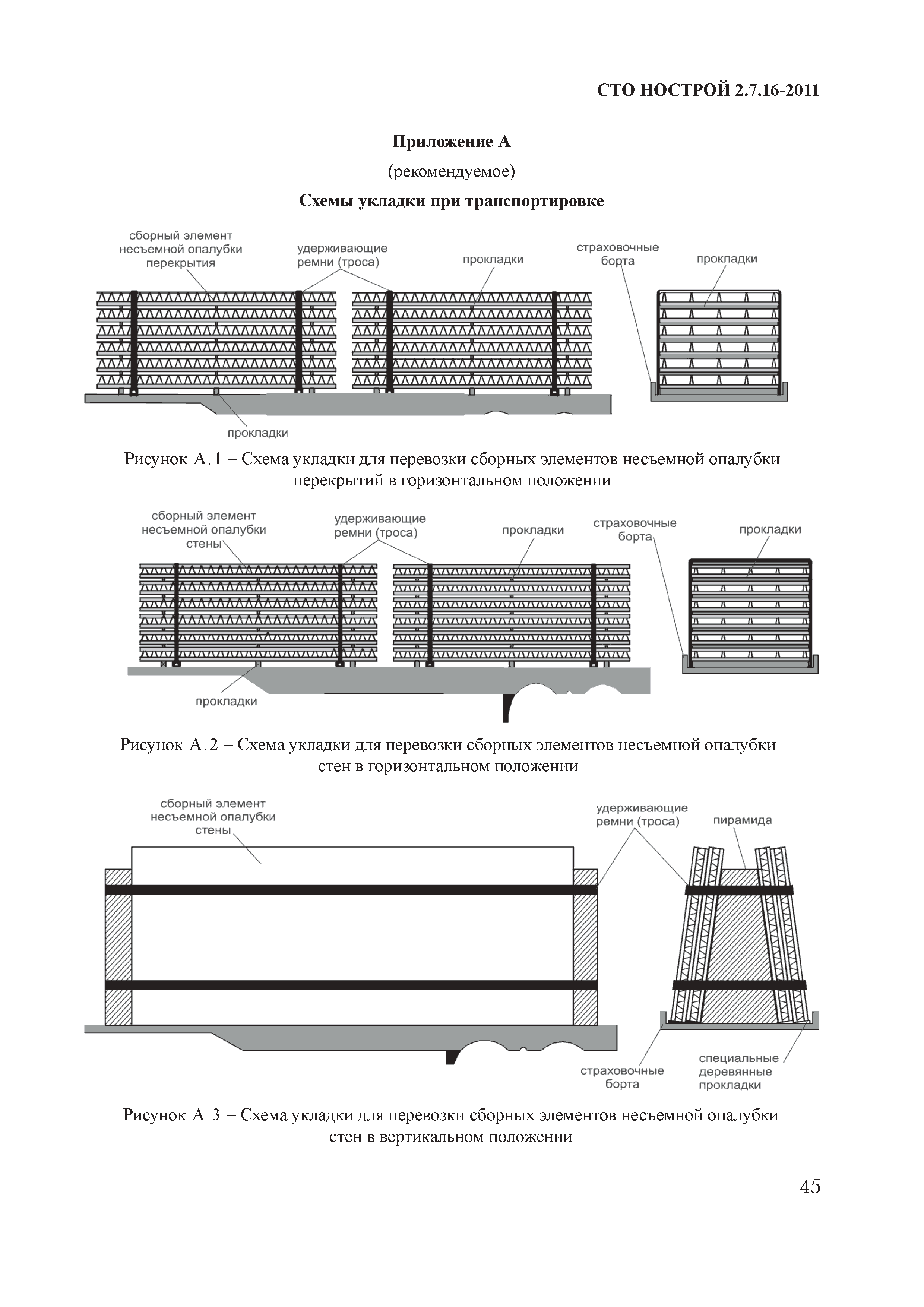 СТО НОСТРОЙ 2.7.16-2011

Приложение А

(рекомендуемое)

Схемы укладки при транспортировке

сборный элемент несъемной опалубки перекрытия

удерживающие ремни (троса)

прокладки

страховочные борта

прокладки

прокладки

Рисунок А.1 – Схема укладки для перевозки сборных элементов несъемной опалубки перекрытий в горизонтальном положении

сборный элемент несъемной опалубки стены

удерживающие ремни (троса)

прокладки

страховочные борта

прокладки

прокладки

Рисунок А.2 – Схема укладки для перевозки сборных элементов несъемной опалубки стен в горизонтальном положении

сборный элемент несъемной опалубки стены

удерживающие ремни (троса)

пирамида

страховочные борта

специальные деревянные прокладки

Рисунок А.3 – Схема укладки для перевозки сборных элементов несъемной опалубки стен в вертикальном положении

45